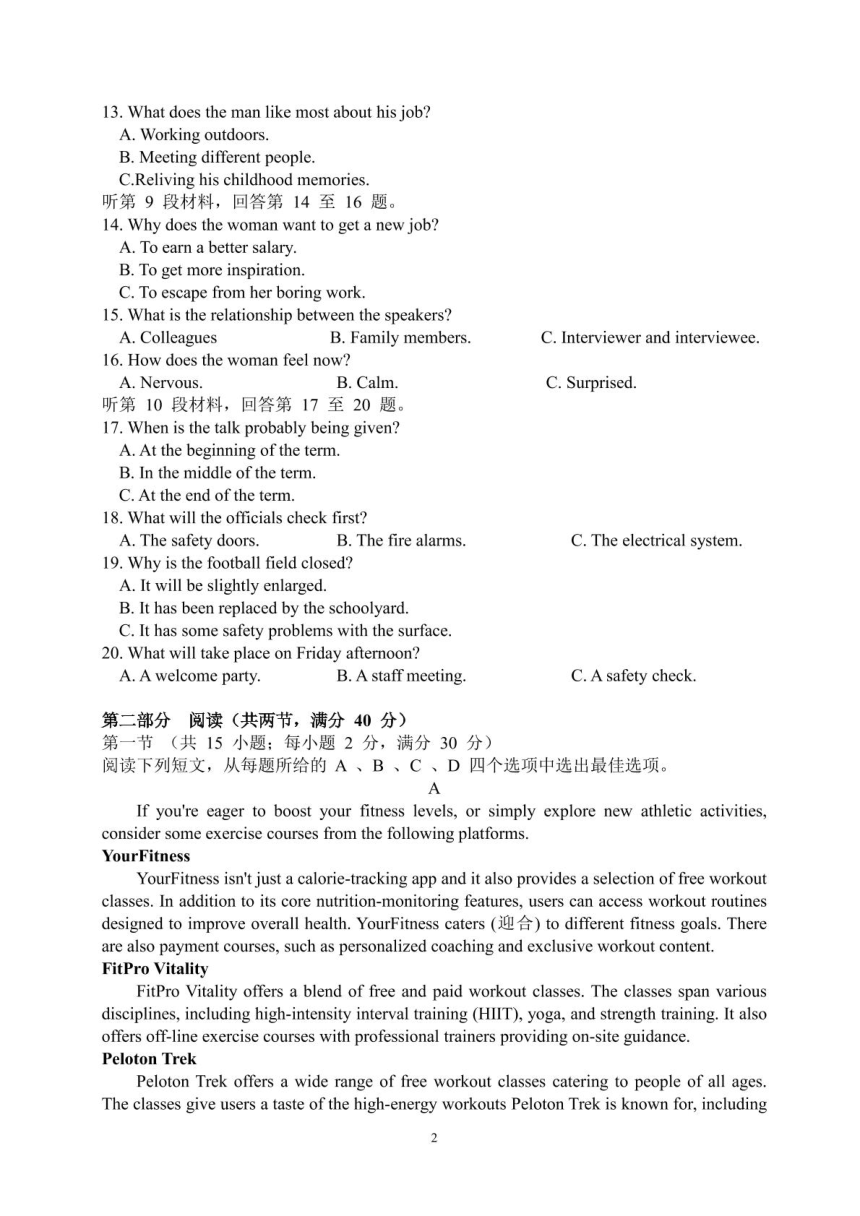 13. What does the man like most about his job?
A. Working outdoors.
B. Meeting different people.
C.Reliving his childhood memories.
听第 9 段材料，回答第 14 至 16 题。
14. Why does the woman want to get a new job?
A. To earn a better salary.
B. To get more inspiration.
C. To escape from her boring work.
15. What is the relationship between the speakers?
A. Colleagues
B. Family members.
C. Interviewer and interviewee.
16. How does the woman feel now?
A. Nervous.
B. Calm.
C. Surprised.
听第 10 段材料，回答第 17 至 20 题。
17. When is the talk probably being given?
A. At the beginning of the term.
B. In the middle of the term.
C. At the end of the term.
18. What will the officials check first?
A. The safety doors.
B. The fire alarms.
C. The electrical system.
19. Why is the football field closed?
A. It will be slightly enlarged.
B. It has been replaced by the schoolyard.
C. It has some safety problems with the surface.
20. What will take place on Friday afternoon?
A. A welcome party.
B. A staff meeting.
C. A safety check.

第二部分 阅读（共两节，满分 40 分）
第一节 （共 15 小题；每小题 2 分，满分 30 分）
阅读下列短文，从每题所给的 A 、B 、C 、D 四个选项中选出最佳选项。
A

If you're eager to boost your fitness levels, or simply explore new athletic activities, consider some exercise courses from the following platforms.
YourFitness
YourFitness isn't just a calorie-tracking app and it also provides a selection of free workout classes. In addition to its core nutrition-monitoring features, users can access workout routines designed to improve overall health. YourFitness caters (迎合) to different fitness goals. There are also payment courses, such as personalized coaching and exclusive workout content.
FitPro Vitality
FitPro Vitality offers a blend of free and paid workout classes. The classes span various disciplines, including high-intensity interval training (HIIT), yoga, and strength training. It also offers off-line exercise courses with professional trainers providing on-site guidance.
Peloton Trek
Peloton Trek offers a wide range of free workout classes catering to people of all ages. The classes give users a taste of the high-energy workouts Peloton Trek is known for, including

2